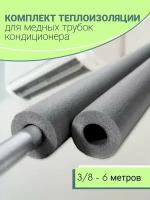 КОМПЛЕКТ ТЕПЛОИЗОЛЯЦИИ
для медных трубок
кондиционера

3/8 - 6 метров